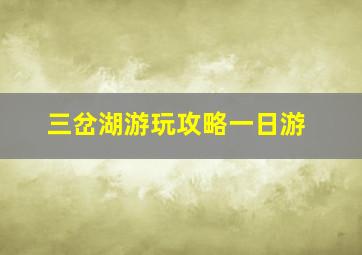 三岔湖游玩攻略一日游